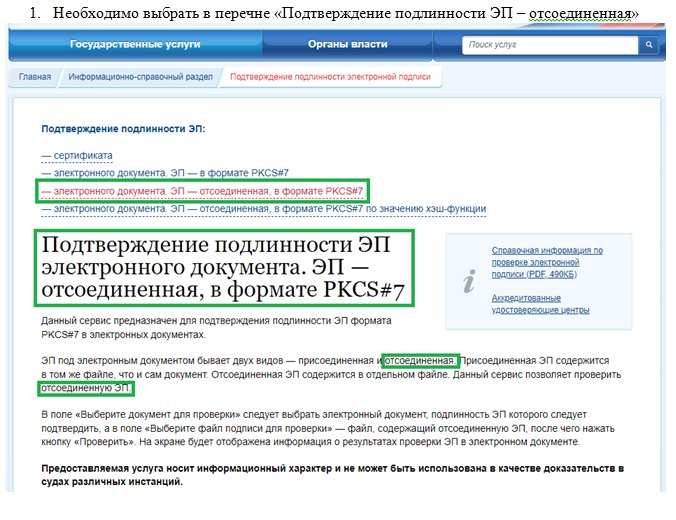 1. Необходимо выбрать в перечне «Подтверждение подлинности ЭП – отсоединенная»

Государственные услуги

Органы власти

Поиск услуг

Главная

Информационно-справочный раздел

Подтверждение подлинности электронной подписи

Подтверждение подлинности ЭП:

— сертификата
— электронного документа. ЭП — в формате PKCS#7
— электронного документа. ЭП — отсоединенная, в формате PKCS#7
— электронного документа. ЭП — отсоединенная, в формате PKCS#7 по значению хэш-функции

Подтверждение подлинности ЭП электронного документа. ЭП — отсоединенная, в формате PKCS#7

Справочная информация по проверке электронной подписи (PDF, 490КБ)

Аккредитованные удостоверяющие центры

Данный сервис предназначен для подтверждения подлинности ЭП формата PKCS#7 в электронных документах.

ЭП под электронным документом бывает двух видов — присоединенная и отсоединенная. Присоединенная ЭП содержится в том же файле, что и сам документ. Отсоединенная ЭП содержится в отдельном файле. Данный сервис позволяет проверить отсоединенную ЭП.

В поле «Выберите документ для проверки» следует выбрать электронный документ, подлинность ЭП которого следует подтвердить, а в поле «Выберите файл подписи для проверки» — файл, содержащий отсоединенную ЭП, после чего нажать кнопку «Проверить». На экране будет отображена информация о результатах проверки ЭП в электронном документе.

Предоставляемая услуга носит информационный характер и не может быть использована в качестве доказательств в судах различных инстанций.